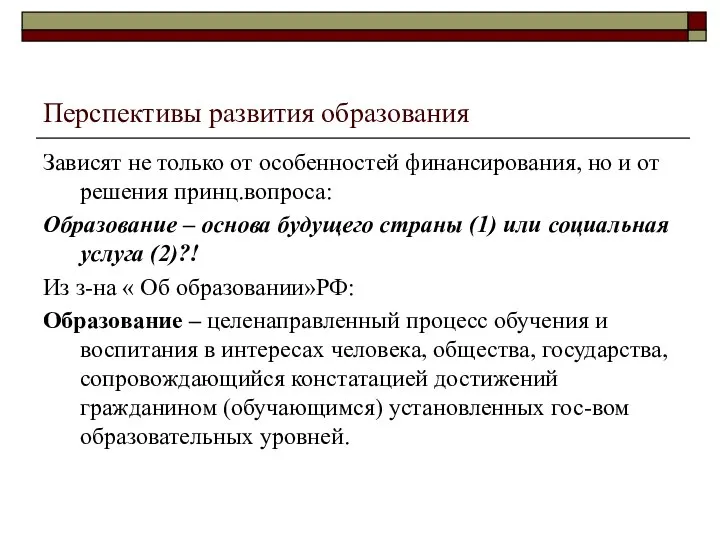 Перспективы развития образования

Зависят не только от особенностей финансирования, но и от решения принц.вопроса:

Образование – основа будущего страны (1) или социальная услуга (2)?!

Из з-на « Об образовании»РФ:

Образование – целенаправленный процесс обучения и воспитания в интересах человека, общества, государства, сопровождающийся констатацией достижений гражданином (обучающимся) установленных гос-вом образовательных уровней.